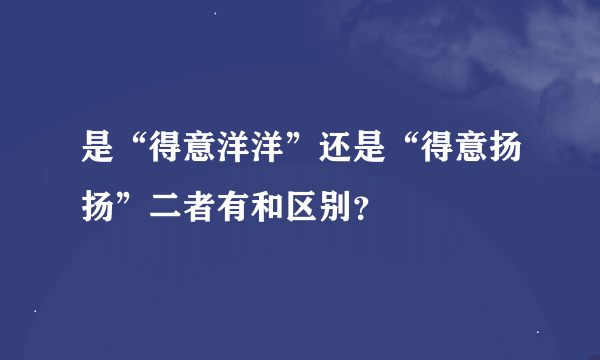 是“得意洋洋”还是“得意扬扬”二者有和区别？